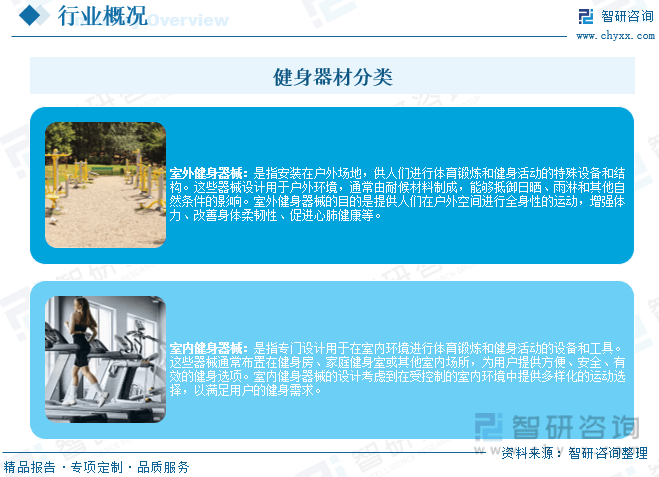 行业概况 Overview

智研咨询
www.chyxx.com

健身器材分类

室外健身器械：是指安装在户外场地，供人们进行体育锻炼和健身活动的特殊设备和结构。这些器械设计用于户外环境，通常由耐候材料制成，能够抵御日晒、雨淋和其他自然条件的影响。室外健身器械的目的是提供人们在户外空间进行全身性的运动，增强体力、改善身体柔韧性、促进心肺健康等。

室内健身器械：是指专门设计用于在室内环境进行体育锻炼和健身活动的设备和工具。这些器械通常布置在健身房、家庭健身室或其他室内场所，为用户提供方便、安全、有效的健身选项。室内健身器械的设计考虑到在受控制的室内环境中提供多样化的运动选择，以满足用户的健身需求。

智研咨询

资料来源：智研咨询整理

精品报告 · 专项定制 · 品质服务